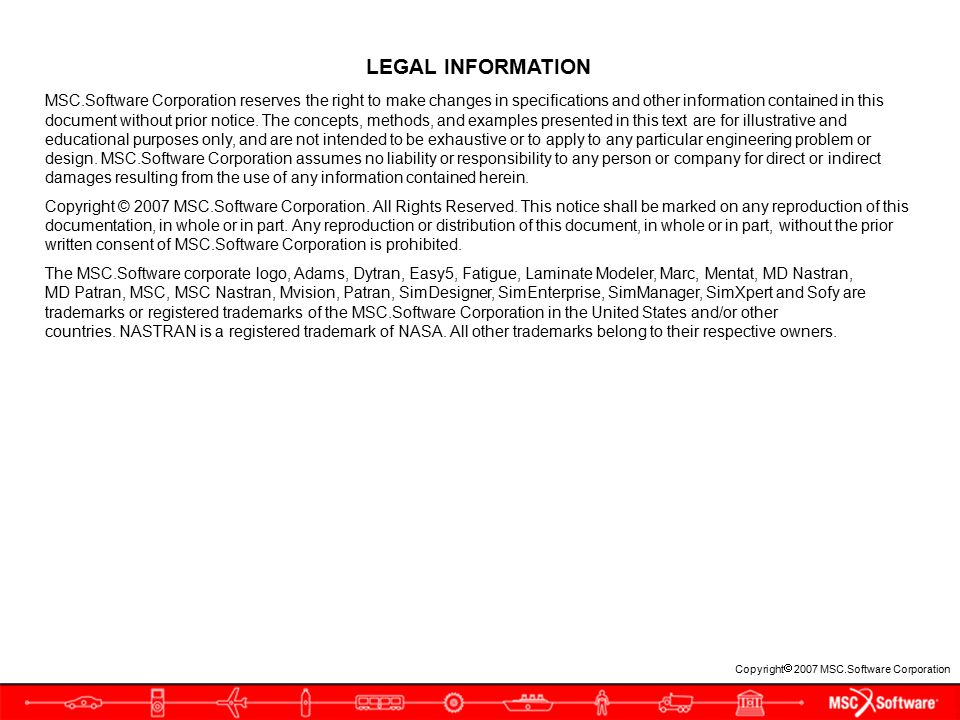 LEGAL INFORMATION

MSC.Software Corporation reserves the right to make changes in specifications and other information contained in this document without prior notice. The concepts, methods, and examples presented in this text are for illustrative and educational purposes only, and are not intended to be exhaustive or to apply to any particular engineering problem or design. MSC.Software Corporation assumes no liability or responsibility to any person or company for direct or indirect damages resulting from the use of any information contained herein.

Copyright © 2007 MSC.Software Corporation. All Rights Reserved. This notice shall be marked on any reproduction of this documentation, in whole or in part. Any reproduction or distribution of this document, in whole or in part, without the prior written consent of MSC.Software Corporation is prohibited.

The MSC.Software corporate logo, Adams, Dytran, Easy5, Fatigue, Laminate Modeler, Marc, Mentat, MD Nastran, MD Patran, MSC, MSC Nastran, Mvision, Patran, SimDesigner, SimEnterprise, SimManager, SimXpert and Sofy are trademarks or registered trademarks of the MSC.Software Corporation in the United States and/or other countries. NASTRAN is a registered trademark of NASA. All other trademarks belong to their respective owners.

Copyright© 2007 MSC.Software Corporation

MSC Software